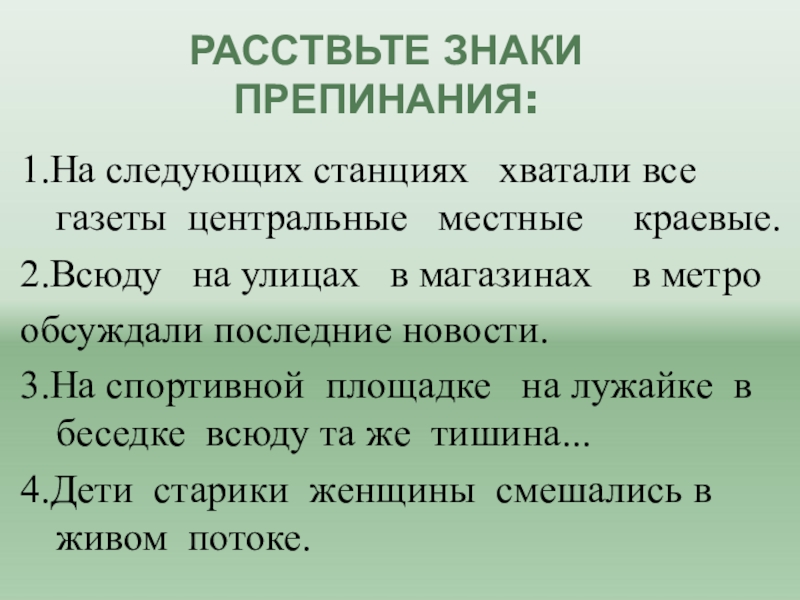 РАССТВЬТЕ ЗНАКИ ПРЕПИНАНИЯ:

1.На следующих станциях хватали все газеты центральные местные краевые.

2.Всюду на улицах в магазинах в метро

обсуждали последние новости.

3.На спортивной площадке на лужайке в беседке всюду та же тишина...

4.Дети старики женщины смешались в живом потоке.